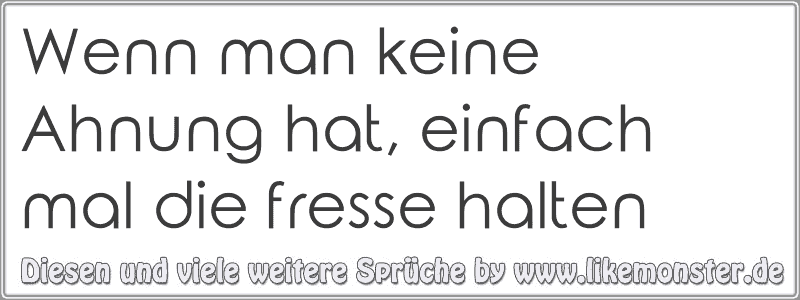 Wenn man keine Ahnung hat, einfach mal die fresse halten

Diesen und viele weitere Sprüche by www.likemonster.de